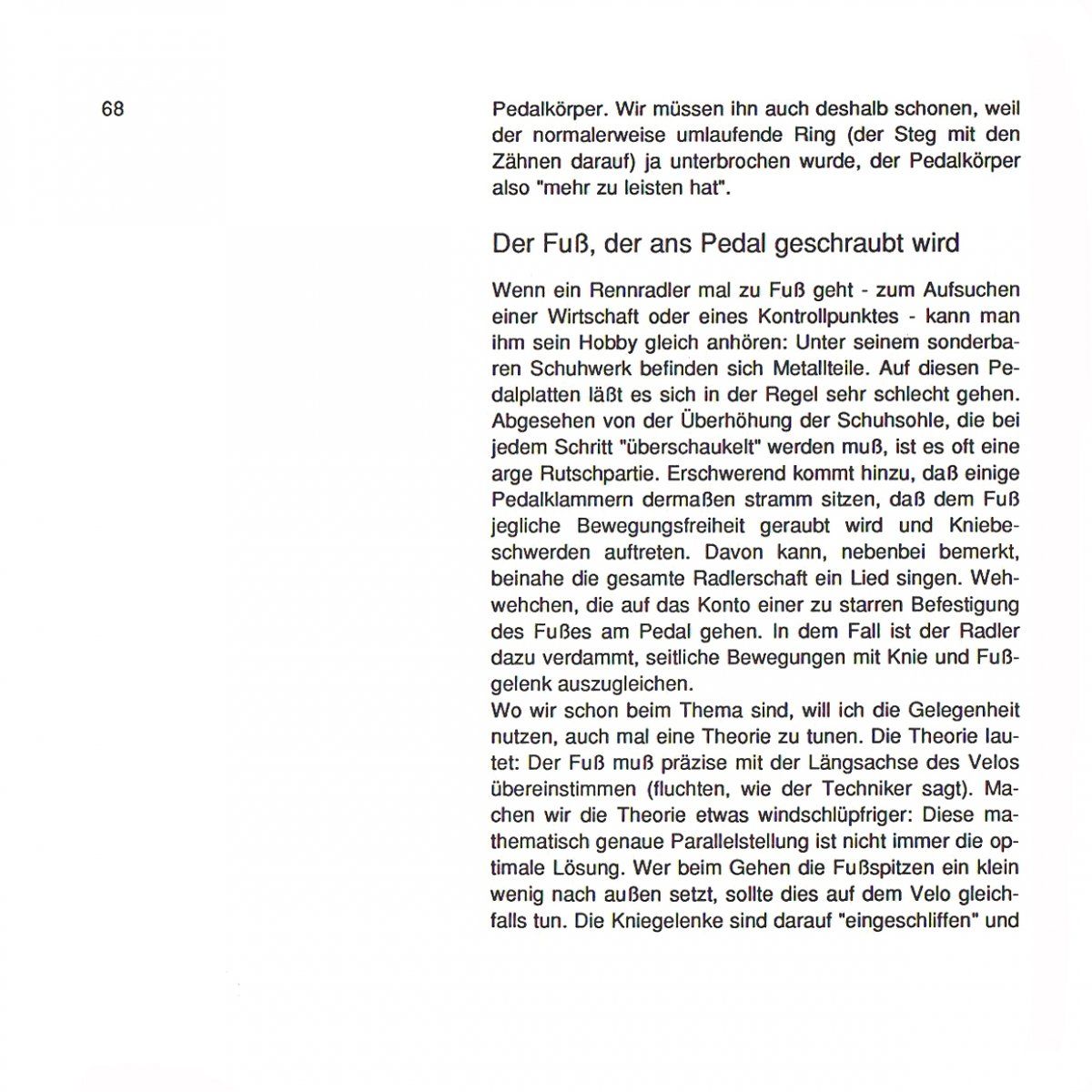 68

Pedalkörper. Wir müssen ihn auch deshalb schonen, weil der normalerweise umlaufende Ring (der Steg mit den Zähnen darauf) ja unterbrochen wurde, der Pedalkörper also "mehr zu leisten hat".

Der Fuß, der ans Pedal geschraubt wird

Wenn ein Rennradler mal zu Fuß geht - zum Aufsuchen einer Wirtschaft oder eines Kontrollpunktes - kann man ihm sein Hobby gleich anhören: Unter seinem sonderbaren Schuhwerk befinden sich Metallteile. Auf diesen Pedalplatten läßt es sich in der Regel sehr schlecht gehen. Abgesehen von der Überhöhung der Schuhsohle, die bei jedem Schritt "überschaukelt" werden muß, ist es oft eine arge Rutschpartie. Erschwerend kommt hinzu, daß einige Pedalklammern dermaßen stramm sitzen, daß dem Fuß jegliche Bewegungsfreiheit geraubt wird und Kniebeschwerden auftreten. Davon kann, nebenbei bemerkt, beinahe die gesamte Radlerschaft ein Lied singen. Wehwehchen, die auf das Konto einer zu starren Befestigung des Fußes am Pedal gehen. In dem Fall ist der Radler dazu verdammt, seitliche Bewegungen mit Knie und Fußgelenk auszugleichen.
Wo wir schon beim Thema sind, will ich die Gelegenheit nutzen, auch mal eine Theorie zu tunen. Die Theorie lautet: Der Fuß muß präzise mit der Längsachse des Velos übereinstimmen (fluchten, wie der Techniker sagt). Machen wir die Theorie etwas windschlüpfriger: Diese mathematisch genaue Parallelstellung ist nicht immer die optimale Lösung. Wer beim Gehen die Fußspitzen ein klein wenig nach außen setzt, sollte dies auf dem Velo gleichfalls tun. Die Kniegelenke sind darauf "eingeschliffen" und